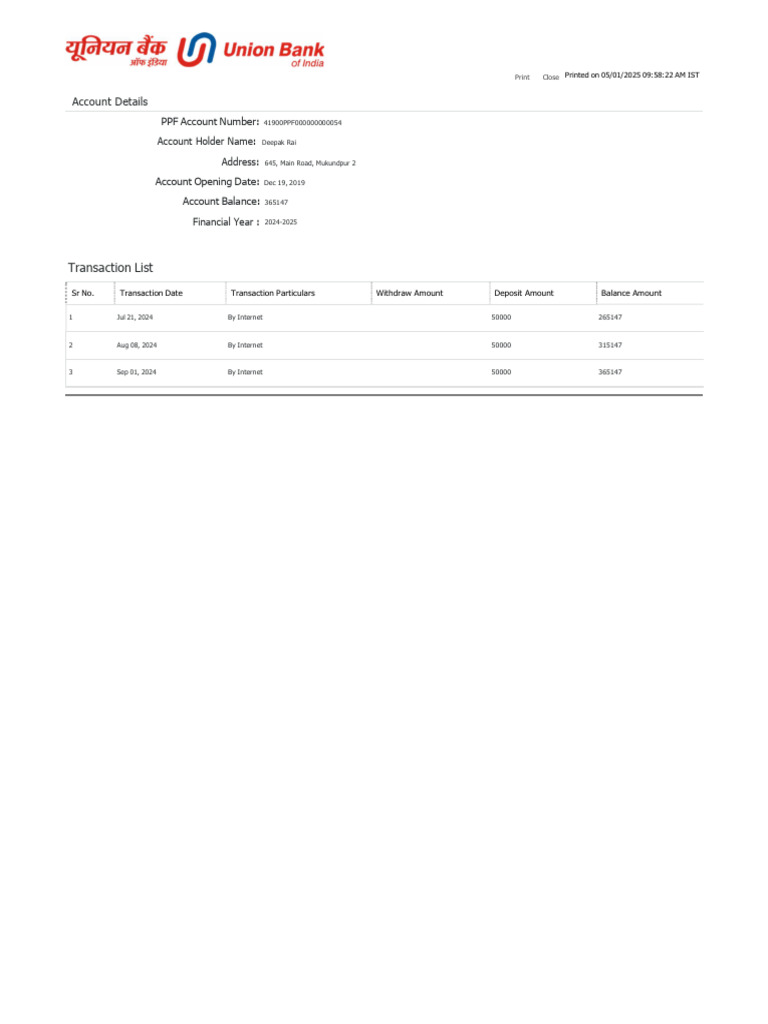 यूनियन बैंक ऑफ इंडिया Union Bank of India

Print Close Printed on 05/01/2025 09:58:22 AM IST

Account Details

PPF Account Number: 41900PPF000000000054
Account Holder Name: Deepak Rai
Address: 645, Main Road, Mukundpur 2
Account Opening Date: Dec 19, 2019
Account Balance: 365147
Financial Year : 2024-2025

Transaction List

| Sr No. | Transaction Date | Transaction Particulars | Withdraw Amount | Deposit Amount | Balance Amount |
|---|---|---|---|---|---|
| 1 | Jul 21, 2024 | By Internet | | 50000 | 265147 |
| 2 | Aug 08, 2024 | By Internet | | 50000 | 315147 |
| 3 | Sep 01, 2024 | By Internet | | 50000 | 365147 |